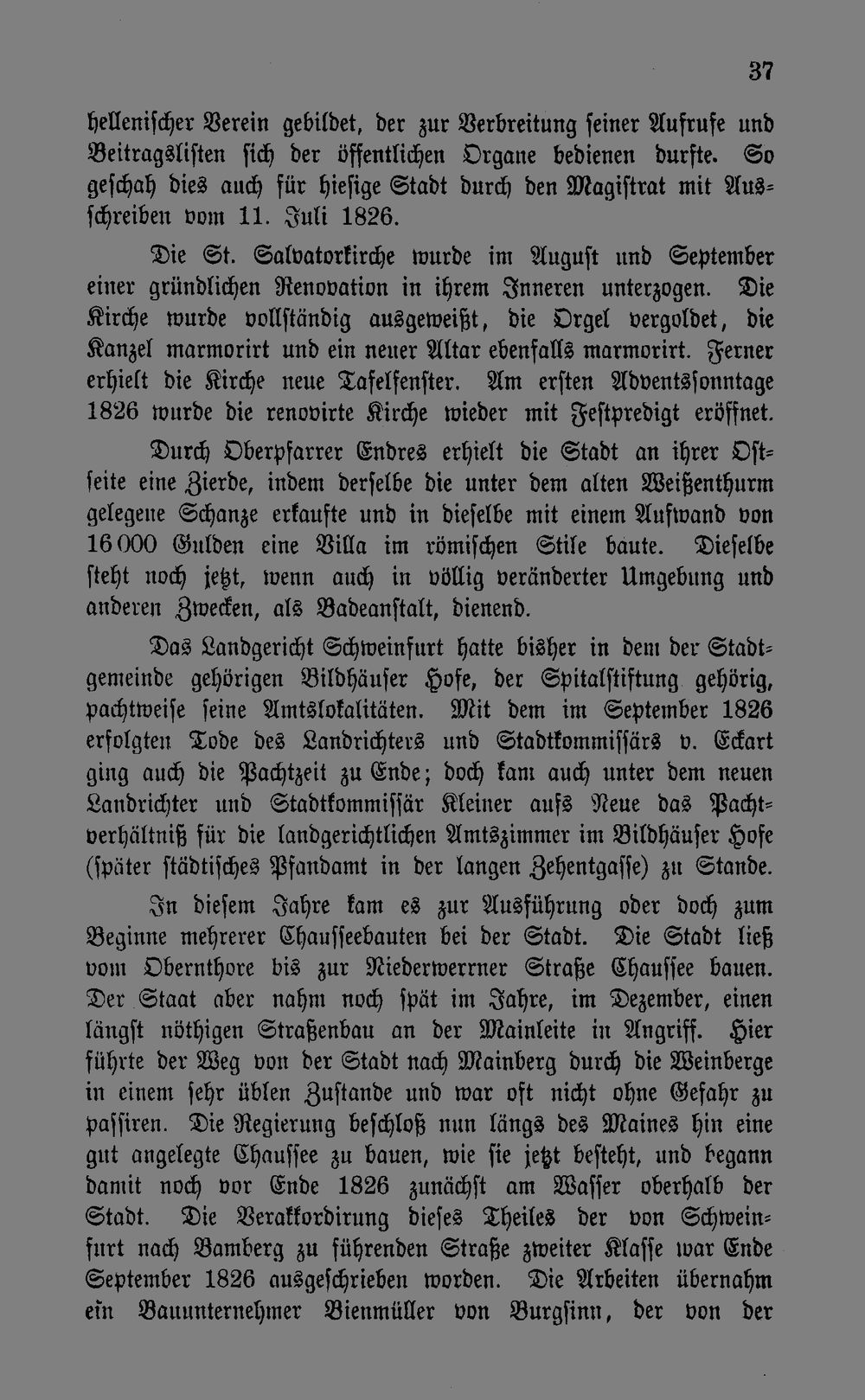 37

hellenischer Verein gebildet, der zur Verbreitung seiner Aufrufe und Beitragslisten sich der öffentlichen Organe bedienen durfte. So geschah dies auch für hiesige Stadt durch den Magistrat mit Ausschreiben vom 11. Juli 1826.

Die St. Salvatorkirche wurde im August und September einer gründlichen Renovation in ihrem Inneren unterzogen. Die Kirche wurde vollständig ausgeweißt, die Orgel vergoldet, die Kanzel marmorirt und ein neuer Altar ebenfalls marmorirt. Ferner erhielt die Kirche neue Tafelfenster. Am ersten Adventssonntage 1826 wurde die renovirte Kirche wieder mit Festpredigt eröffnet.

Durch Oberpfarrer Endres erhielt die Stadt an ihrer Ostseite eine Zierde, indem derselbe die unter dem alten Weißenthurm gelegene Schanze erkaufte und in dieselbe mit einem Aufwand von 16000 Gulden eine Villa im römischen Stile baute. Dieselbe steht noch jetzt, wenn auch in völlig veränderter Umgebung und anderen Zwecken, als Badeanstalt, dienend.

Das Landgericht Schweinfurt hatte bisher in dem der Stadtgemeinde gehörigen Bildhäuser Hofe, der Spitalstiftung gehörig, pachtweise seine Amtslokalitäten. Mit dem im September 1826 erfolgten Tode des Landrichters und Stadtkommissärs v. Eckart ging auch die Pachtzeit zu Ende; doch kam auch unter dem neuen Landrichter und Stadtkommissär Kleiner aufs Neue das Pachtverhältniß für die landgerichtlichen Amtszimmer im Bildhäuser Hofe (später städtisches Pfandamt in der langen Zehentgasse) zu Stande.

In diesem Jahre kam es zur Ausführung oder doch zum Beginne mehrerer Chausseebauten bei der Stadt. Die Stadt ließ vom Obernthore bis zur Niederwerrner Straße Chaussee bauen. Der Staat aber nahm noch spät im Jahre, im Dezember, einen längst nöthigen Straßenbau an der Mainleite in Angriff. Hier führte der Weg von der Stadt nach Mainberg durch die Weinberge in einem sehr üblen Zustande und war oft nicht ohne Gefahr zu passiren. Die Regierung beschloß nun längs des Maines hin eine gut angelegte Chaussee zu bauen, wie sie jetzt besteht, und begann damit noch vor Ende 1826 zunächst am Wasser oberhalb der Stadt. Die Verakkordirung dieses Theiles der von Schweinfurt nach Bamberg zu führenden Straße zweiter Klasse war Ende September 1826 ausgeschrieben worden. Die Arbeiten übernahm ein Bauunternehmer Bienmüller von Burgsinn, der von der